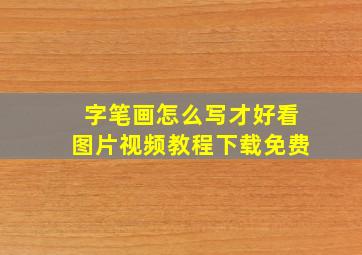 字笔画怎么写才好看
图片视频教程下载免费